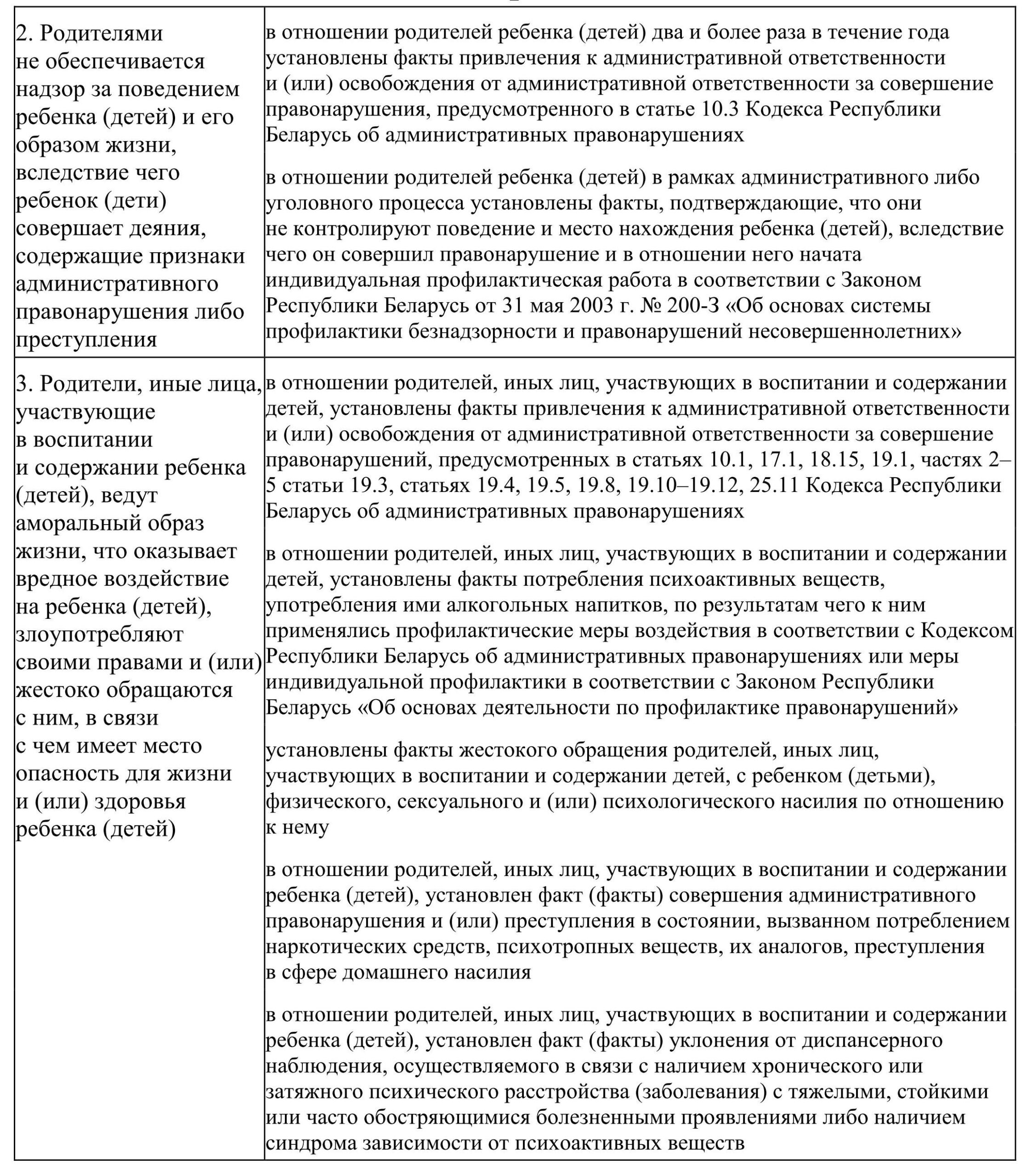 | | |
|---|---|
| 2. Родителями не обеспечивается надзор за поведением ребенка (детей) и его образом жизни, вследствие чего ребенок (дети) совершает деяния, содержащие признаки административного правонарушения либо преступления | в отношении родителей ребенка (детей) два и более раза в течение года установлены факты привлечения к административной ответственности и (или) освобождения от административной ответственности за совершение правонарушения, предусмотренного в статье 10.3 Кодекса Республики Беларусь об административных правонарушениях<br><br>в отношении родителей ребенка (детей) в рамках административного либо уголовного процесса установлены факты, подтверждающие, что они не контролируют поведение и место нахождения ребенка (детей), вследствие чего он совершил правонарушение и в отношении него начата индивидуальная профилактическая работа в соответствии с Законом Республики Беларусь от 31 мая 2003 г. № 200-З «Об основах системы профилактики безнадзорности и правонарушений несовершеннолетних» |
| 3. Родители, иные лица, участвующие в воспитании и содержании ребенка (детей), ведут аморальный образ жизни, что оказывает вредное воздействие на ребенка (детей), злоупотребляют своими правами и (или) жестоко обращаются с ним, в связи с чем имеет место опасность для жизни и (или) здоровья ребенка (детей) | в отношении родителей, иных лиц, участвующих в воспитании и содержании детей, установлены факты привлечения к административной ответственности и (или) освобождения от административной ответственности за совершение правонарушений, предусмотренных в статьях 10.1, 17.1, 18.15, 19.1, частях 2–5 статьи 19.3, статьях 19.4, 19.5, 19.8, 19.10–19.12, 25.11 Кодекса Республики Беларусь об административных правонарушениях<br><br>в отношении родителей, иных лиц, участвующих в воспитании и содержании детей, установлены факты потребления психоактивных веществ, употребления ими алкогольных напитков, по результатам чего к ним применялись профилактические меры воздействия в соответствии с Кодексом Республики Беларусь об административных правонарушениях или меры индивидуальной профилактики в соответствии с Законом Республики Беларусь «Об основах деятельности по профилактике правонарушений»<br><br>установлены факты жестокого обращения родителей, иных лиц, участвующих в воспитании и содержании детей, с ребенком (детьми), физического, сексуального и (или) психологического насилия по отношению к нему<br><br>в отношении родителей, иных лиц, участвующих в воспитании и содержании ребенка (детей), установлен факт (факты) совершения административного правонарушения и (или) преступления в состоянии, вызванном потреблением наркотических средств, психотропных веществ, их аналогов, преступления в сфере домашнего насилия<br><br>в отношении родителей, иных лиц, участвующих в воспитании и содержании ребенка (детей), установлен факт (факты) уклонения от диспансерного наблюдения, осуществляемого в связи с наличием хронического или затяжного психического расстройства (заболевания) с тяжелыми, стойкими или часто обостряющимися болезненными проявлениями либо наличием синдрома зависимости от психоактивных веществ |